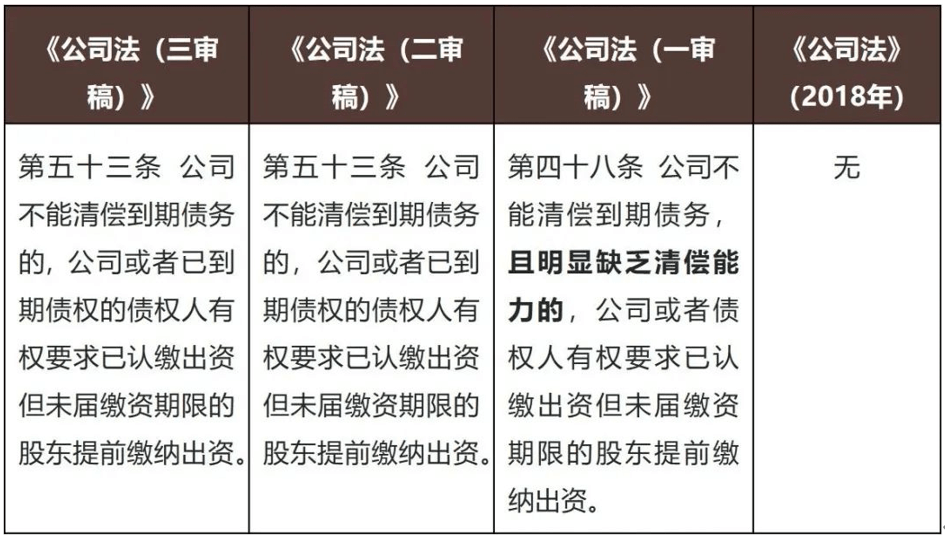 | 《公司法（三审稿）》 | 《公司法（二审稿）》 | 《公司法（一审稿）》 | 《公司法》（2018年） |
|---|---|---|---|
| 第五十三条 公司不能清偿到期债务的，公司或者已到期债权的债权人有权要求已认缴出资但未届缴资期限的股东提前缴纳出资。 | 第五十三条 公司不能清偿到期债务的，公司或者已到期债权的债权人有权要求已认缴出资但未届缴资期限的股东提前缴纳出资。 | 第四十八条 公司不能清偿到期债务，且明显缺乏清偿能力的，公司或者债权人有权要求已认缴出资但未届缴资期限的股东提前缴纳出资。 | 无 |